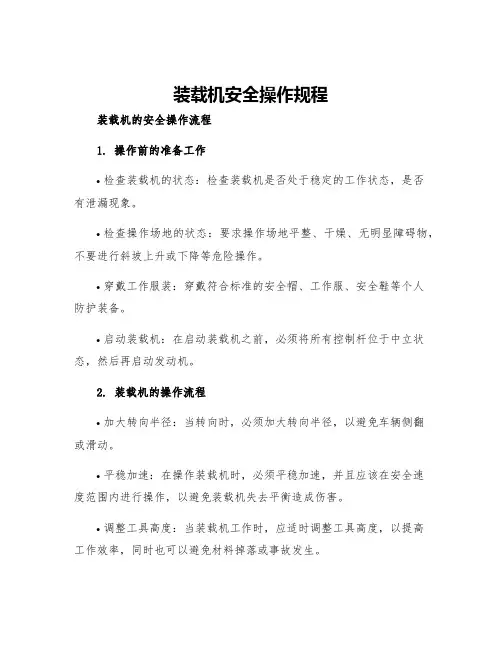 装载机安全操作规程

装载机的安全操作流程

1. 操作前的准备工作

• 检查装载机的状态：检查装载机是否处于稳定的工作状态，是否有泄漏现象。

• 检查操作场地的状态：要求操作场地平整、干燥、无明显障碍物，不要进行斜坡上升或下降等危险操作。

• 穿戴工作服装：穿戴符合标准的安全帽、工作服、安全鞋等个人防护装备。

• 启动装载机：在启动装载机之前，必须将所有控制杆位于中立状态，然后再启动发动机。

2. 装载机的操作流程

• 加大转向半径：当转向时，必须加大转向半径，以避免车辆侧翻或滑动。

• 平稳加速：在操作装载机时，必须平稳加速，并且应该在安全速度范围内进行操作，以避免装载机失去平衡造成伤害。

• 调整工具高度：当装载机工作时，应适时调整工具高度，以提高工作效率，同时也可以避免材料掉落或事故发生。